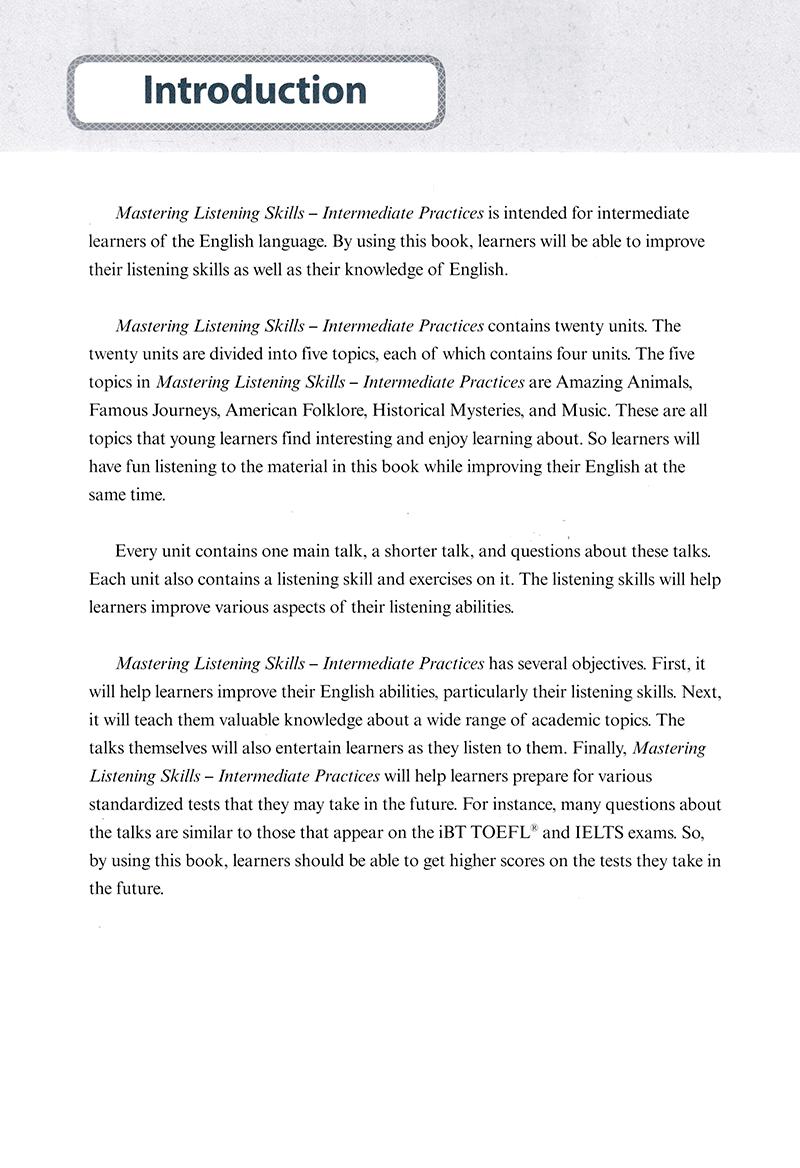 Introduction

Mastering Listening Skills – Intermediate Practices is intended for intermediate learners of the English language. By using this book, learners will be able to improve their listening skills as well as their knowledge of English.

Mastering Listening Skills – Intermediate Practices contains twenty units. The twenty units are divided into five topics, each of which contains four units. The five topics in Mastering Listening Skills – Intermediate Practices are Amazing Animals, Famous Journeys, American Folklore, Historical Mysteries, and Music. These are all topics that young learners find interesting and enjoy learning about. So learners will have fun listening to the material in this book while improving their English at the same time.

Every unit contains one main talk, a shorter talk, and questions about these talks. Each unit also contains a listening skill and exercises on it. The listening skills will help learners improve various aspects of their listening abilities.

Mastering Listening Skills – Intermediate Practices has several objectives. First, it will help learners improve their English abilities, particularly their listening skills. Next, it will teach them valuable knowledge about a wide range of academic topics. The talks themselves will also entertain learners as they listen to them. Finally, Mastering Listening Skills – Intermediate Practices will help learners prepare for various standardized tests that they may take in the future. For instance, many questions about the talks are similar to those that appear on the iBT TOEFL® and IELTS exams. So, by using this book, learners should be able to get higher scores on the tests they take in the future.